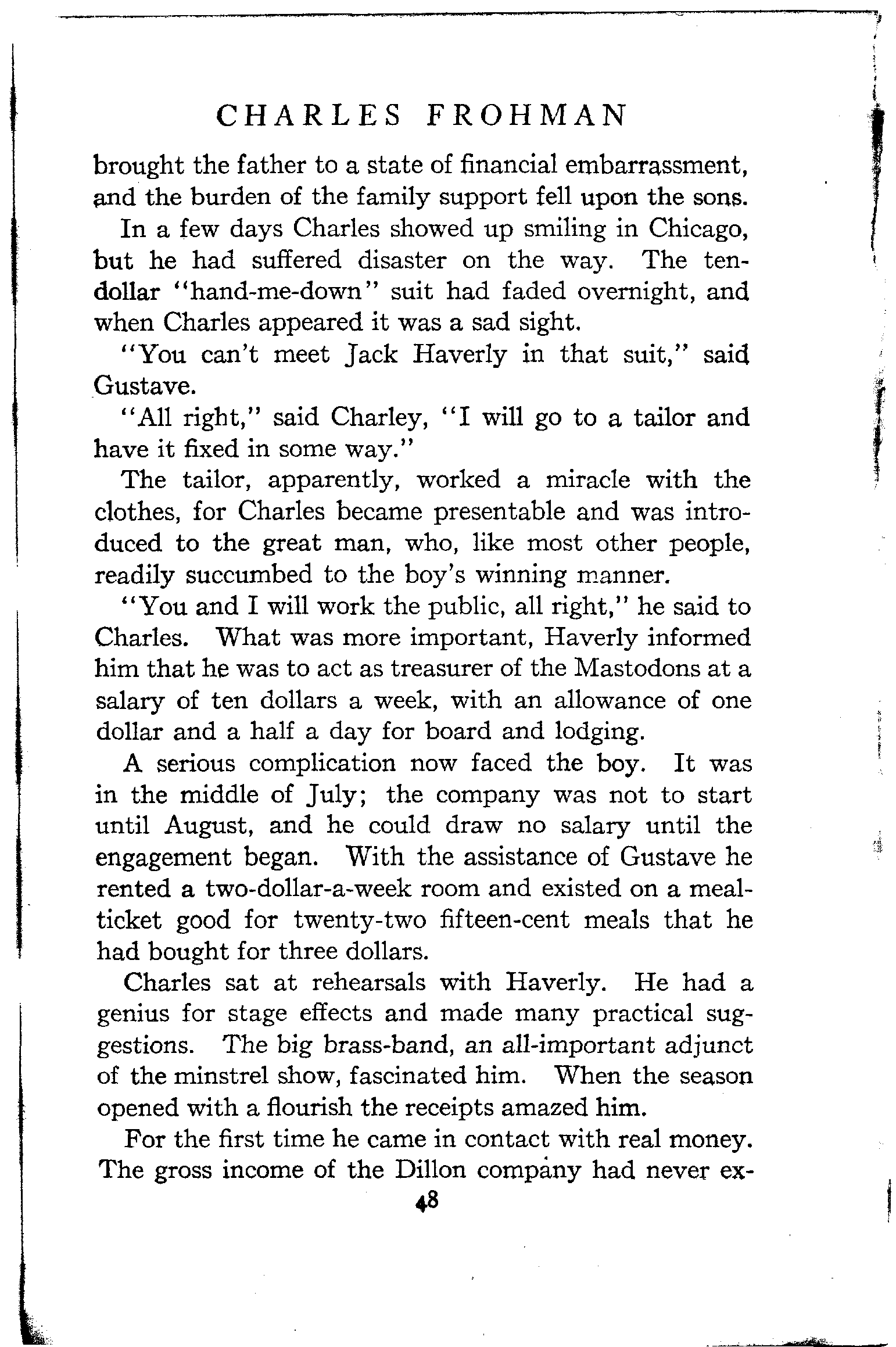 CHARLES FROHMAN

brought the father to a state of financial embarrassment, and the burden of the family support fell upon the sons.

In a few days Charles showed up smiling in Chicago, but he had suffered disaster on the way. The ten-dollar "hand-me-down" suit had faded overnight, and when Charles appeared it was a sad sight.

"You can't meet Jack Haverly in that suit," said Gustave.

"All right," said Charley, "I will go to a tailor and have it fixed in some way."

The tailor, apparently, worked a miracle with the clothes, for Charles became presentable and was introduced to the great man, who, like most other people, readily succumbed to the boy's winning manner.

"You and I will work the public, all right," he said to Charles. What was more important, Haverly informed him that he was to act as treasurer of the Mastodons at a salary of ten dollars a week, with an allowance of one dollar and a half a day for board and lodging.

A serious complication now faced the boy. It was in the middle of July; the company was not to start until August, and he could draw no salary until the engagement began. With the assistance of Gustave he rented a two-dollar-a-week room and existed on a meal-ticket good for twenty-two fifteen-cent meals that he had bought for three dollars.

Charles sat at rehearsals with Haverly. He had a genius for stage effects and made many practical suggestions. The big brass-band, an all-important adjunct of the minstrel show, fascinated him. When the season opened with a flourish the receipts amazed him.

For the first time he came in contact with real money. The gross income of the Dillon company had never ex-

48